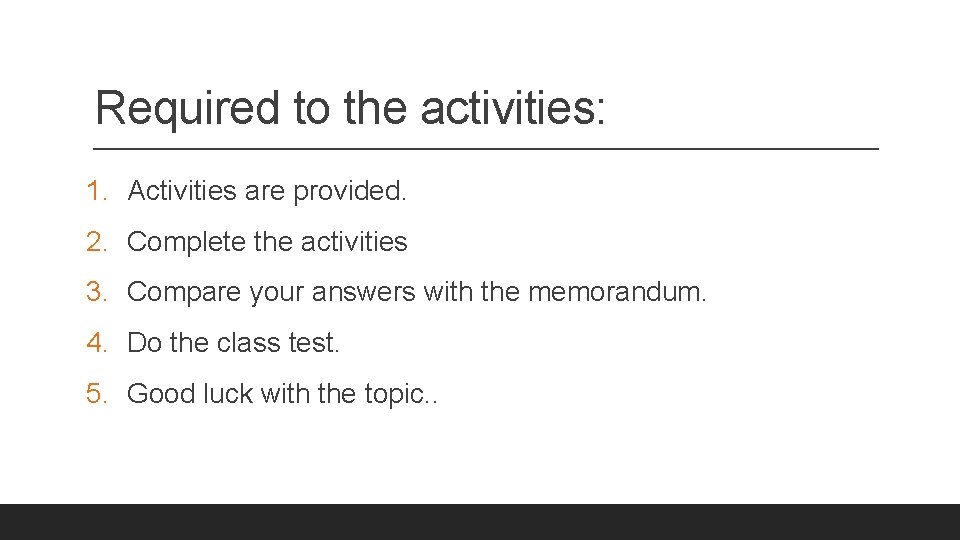 Required to the activities:

1. Activities are provided.
2. Complete the activities
3. Compare your answers with the memorandum.
4. Do the class test.
5. Good luck with the topic..